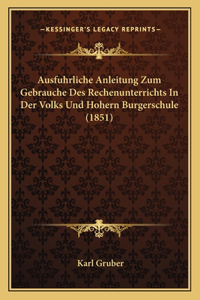 —KESSINGER'S LEGACY REPRINTS—

Ausfuhrliche Anleitung Zum Gebrauche Des Rechenunterrichts In Der Volks Und Hohern Burgerschule (1851)

Karl Gruber